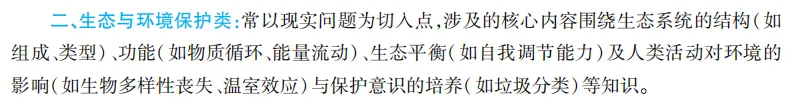 二、生态与环境保护类：常以现实问题为切入点，涉及的核心内容围绕生态系统的结构（如组成、类型）、功能（如物质循环、能量流动）、生态平衡（如自我调节能力）及人类活动对环境的影响（如生物多样性丧失、温室效应）与保护意识的培养（如垃圾分类）等知识。